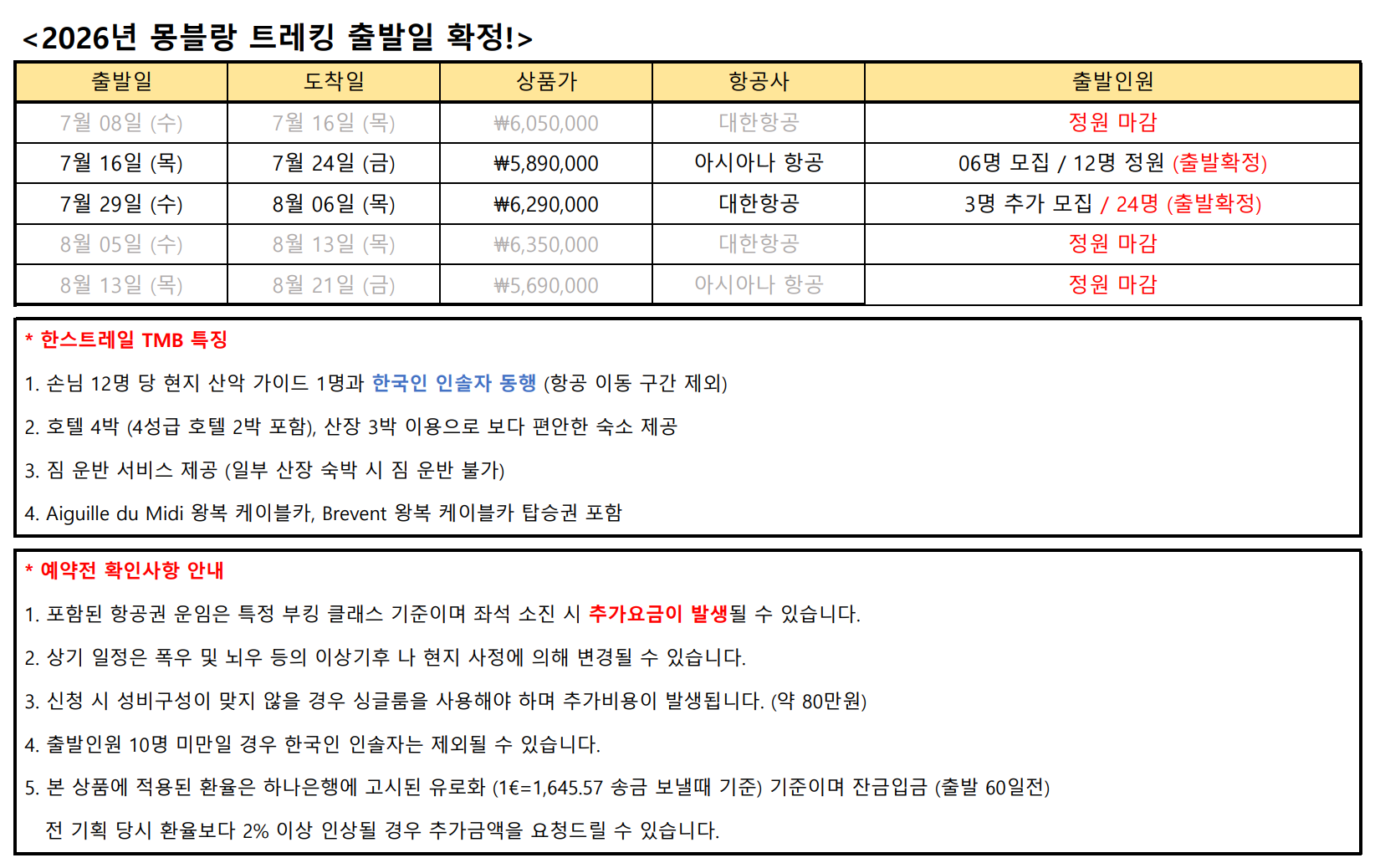 <2026년 몽블랑 트레킹 출발일 확정!>

| 출발일 | 도착일 | 상품가 | 항공사 | 출발인원 |
|---|---|---|---|---|
| 7월 08일 (수) | 7월 16일 (목) | ₩6,050,000 | 대한항공 | 정원 마감 |
| 7월 16일 (목) | 7월 24일 (금) | ₩5,890,000 | 아시아나 항공 | 06명 모집 / 12명 정원 (출발확정) |
| 7월 29일 (수) | 8월 06일 (목) | ₩6,290,000 | 대한항공 | 3명 추가 모집 / 24명 (출발확정) |
| 8월 05일 (수) | 8월 13일 (목) | ₩6,350,000 | 대한항공 | 정원 마감 |
| 8월 13일 (목) | 8월 21일 (금) | ₩5,690,000 | 아시아나 항공 | 정원 마감 |

* 한스트레일 TMB 특징

1. 손님 12명 당 현지 산악 가이드 1명과 한국인 인솔자 동행 (항공 이동 구간 제외)

2. 호텔 4박 (4성급 호텔 2박 포함), 산장 3박 이용으로 보다 편안한 숙소 제공

3. 짐 운반 서비스 제공 (일부 산장 숙박 시 짐 운반 불가)

4. Aiguille du Midi 왕복 케이블카, Brevent 왕복 케이블카 탑승권 포함

* 예약전 확인사항 안내

1. 포함된 항공권 운임은 특정 부킹 클래스 기준이며 좌석 소진 시 추가요금이 발생될 수 있습니다.

2. 상기 일정은 폭우 및 뇌우 등의 이상기후 나 현지 사정에 의해 변경될 수 있습니다.

3. 신청 시 성비구성이 맞지 않을 경우 싱글룸을 사용해야 하며 추가비용이 발생됩니다. (약 80만원)

4. 출발인원 10명 미만일 경우 한국인 인솔자는 제외될 수 있습니다.

5. 본 상품에 적용된 환율은 하나은행에 고시된 유로화 (1€=1,645.57 송금 보낼때 기준) 기준이며 잔금입금 (출발 60일전) 전 기획 당시 환율보다 2% 이상 인상될 경우 추가금액을 요청드릴 수 있습니다.